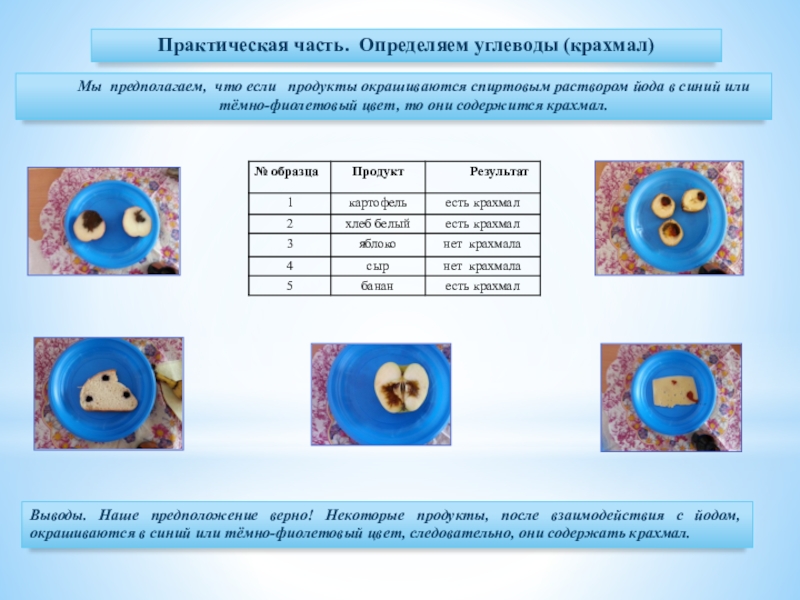 Практическая часть. Определяем углеводы (крахмал)

Мы предполагаем, что если продукты окрашиваются спиртовым раствором йода в синий или тёмно-фиолетовый цвет, то они содержится крахмал.

| № образца | Продукт | Результат |
|---|---|---|
| 1 | картофель | есть крахмал |
| 2 | хлеб белый | есть крахмал |
| 3 | яблоко | нет крахмала |
| 4 | сыр | нет крахмала |
| 5 | банан | есть крахмал |

Выводы. Наше предположение верно! Некоторые продукты, после взаимодействия с йодом, окрашиваются в синий или тёмно-фиолетовый цвет, следовательно, они содержать крахмал.